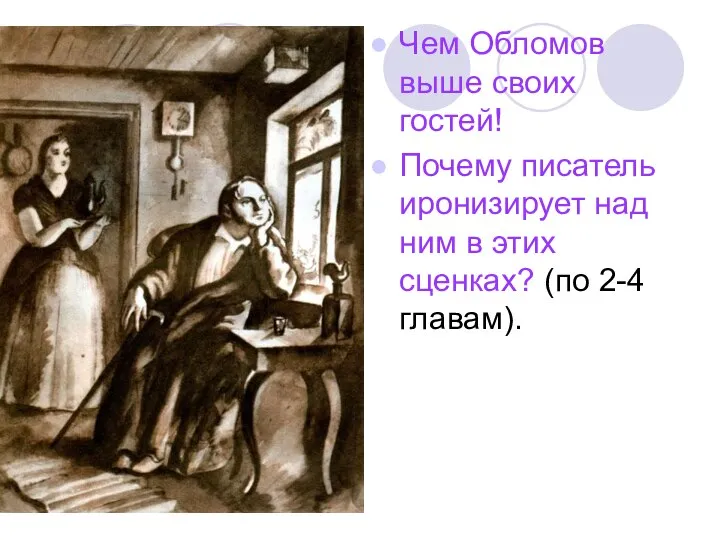 Чем Обломов выше своих гостей!

Почему писатель иронизирует над ним в этих сценках? (по 2-4 главам).